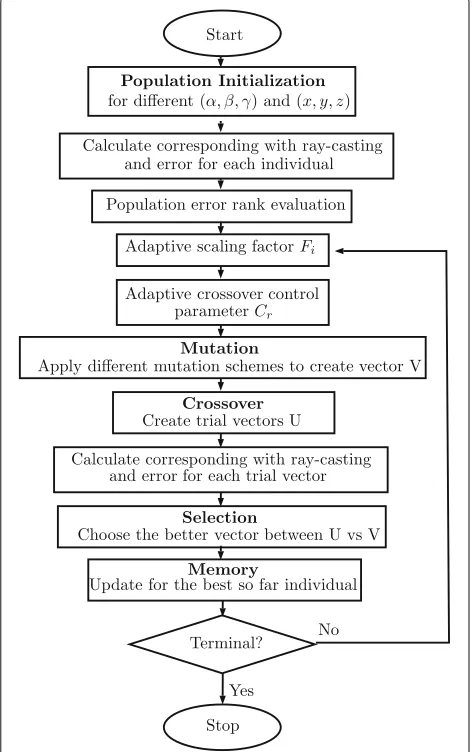 Start

**Population Initialization**
for different $(\alpha, \beta, \gamma)$ and $(x, y, z)$

Calculate corresponding with ray-casting and error for each individual

Population error rank evaluation

Adaptive scaling factor $F_i$

Adaptive crossover control parameter $C_r$

**Mutation**
Apply different mutation schemes to create vector V

**Crossover**
Create trial vectors U

Calculate corresponding with ray-casting and error for each trial vector

**Selection**
Choose the better vector between U vs V

**Memory**
Update for the best so far individual

Terminal?

No

Yes

Stop